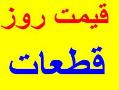 قیمت روز

قطعات